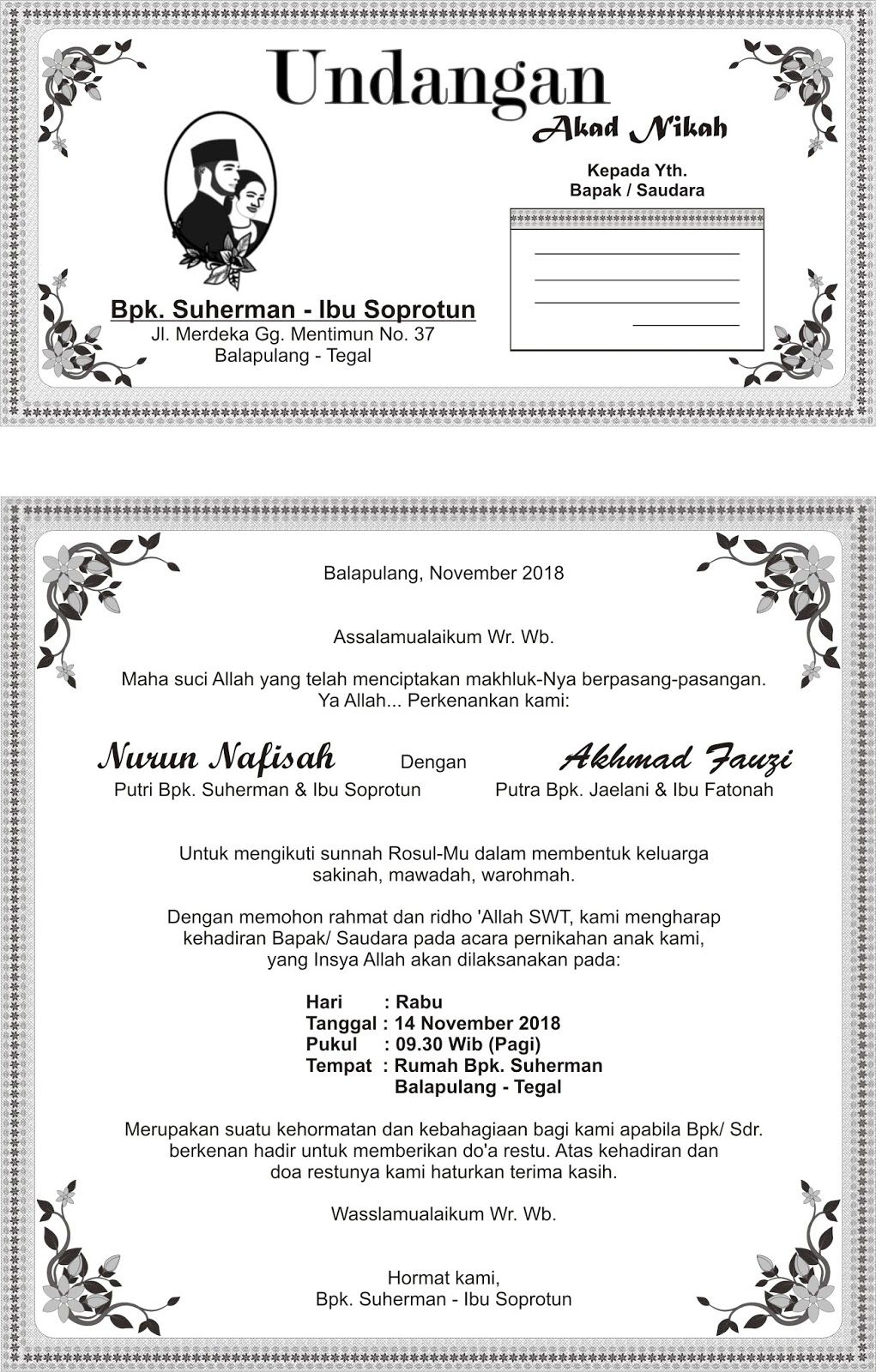 Undangan

Akad Nikah

Kepada Yth.
Bapak / Saudara

Bpk. Suherman - Ibu Soprotun
Jl. Merdeka Gg. Mentimun No. 37
Balapulang - Tegal

Balapulang, November 2018

Assalamualaikum Wr. Wb.

Maha suci Allah yang telah menciptakan makhluk-Nya berpasang-pasangan.
Ya Allah... Perkenankan kami:

Nurun Nafisah
Putri Bpk. Suherman & Ibu Soprotun

Dengan

Akhmad Fauzi
Putra Bpk. Jaelani & Ibu Fatonah

Untuk mengikuti sunnah Rosul-Mu dalam membentuk keluarga sakinah, mawadah, warohmah.

Dengan memohon rahmat dan ridho 'Allah SWT, kami mengharap kehadiran Bapak/ Saudara pada acara pernikahan anak kami, yang Insya Allah akan dilaksanakan pada:

Hari : Rabu
Tanggal : 14 November 2018
Pukul : 09.30 Wib (Pagi)
Tempat : Rumah Bpk. Suherman
Balapulang - Tegal

Merupakan suatu kehormatan dan kebahagiaan bagi kami apabila Bpk/ Sdr. berkenan hadir untuk memberikan do'a restu. Atas kehadiran dan doa restunya kami haturkan terima kasih.

Wasslamualaikum Wr. Wb.

Hormat kami,
Bpk. Suherman - Ibu Soprotun